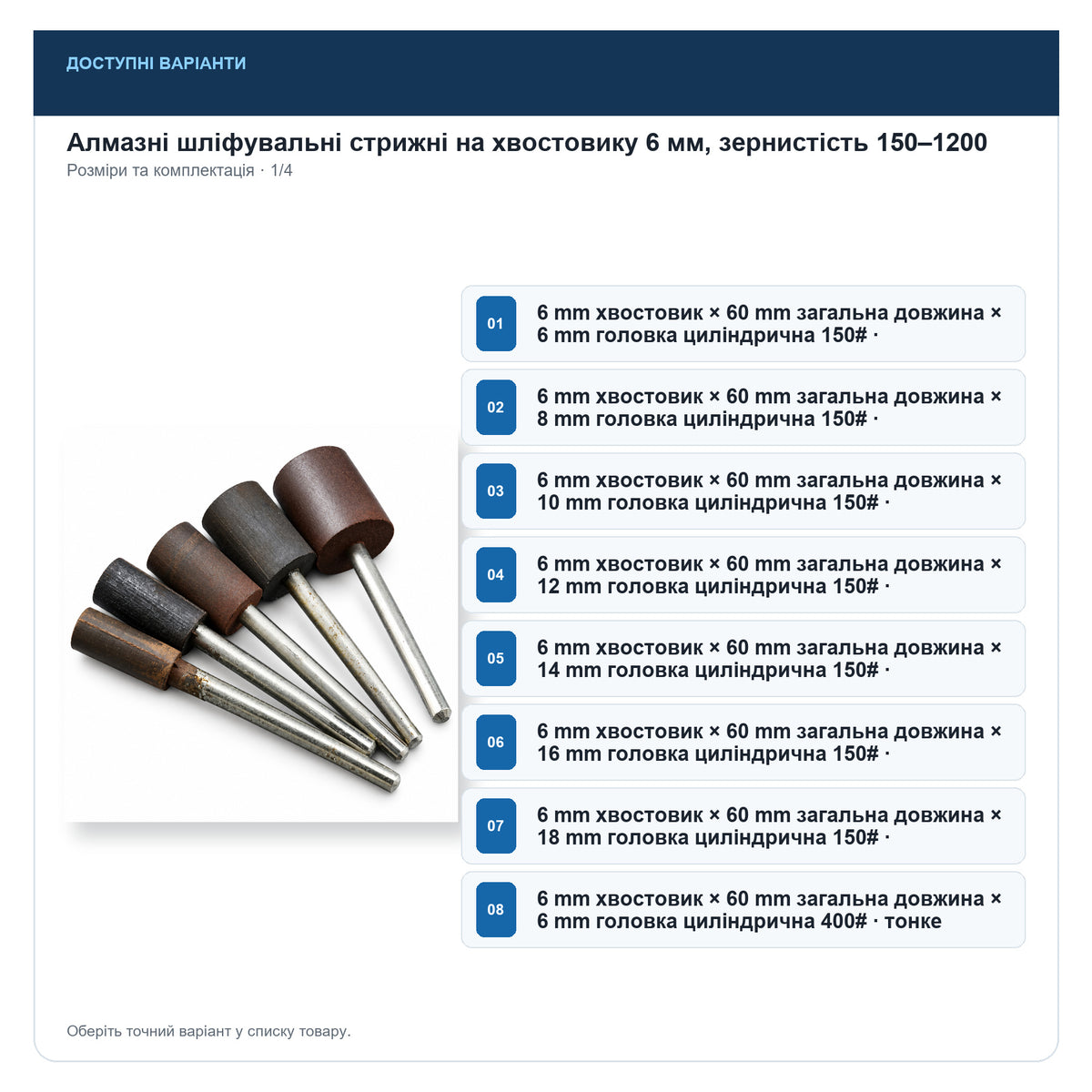 ДОСТУПНІ ВАРІАНТИ

Алмазні шліфувальні стрижні на хвостовику 6 мм, зернистість 150–1200

Розміри та комплектація · 1/4

01
6 mm хвостовик × 60 mm загальна довжина × 6 mm головка циліндрична 150# ·

02
6 mm хвостовик × 60 mm загальна довжина × 8 mm головка циліндрична 150# ·

03
6 mm хвостовик × 60 mm загальна довжина × 10 mm головка циліндрична 150# ·

04
6 mm хвостовик × 60 mm загальна довжина × 12 mm головка циліндрична 150# ·

05
6 mm хвостовик × 60 mm загальна довжина × 14 mm головка циліндрична 150# ·

06
6 mm хвостовик × 60 mm загальна довжина × 16 mm головка циліндрична 150# ·

07
6 mm хвостовик × 60 mm загальна довжина × 18 mm головка циліндрична 150# ·

08
6 mm хвостовик × 60 mm загальна довжина × 6 mm головка циліндрична 400# · тонке

Оберіть точний варіант у списку товару.